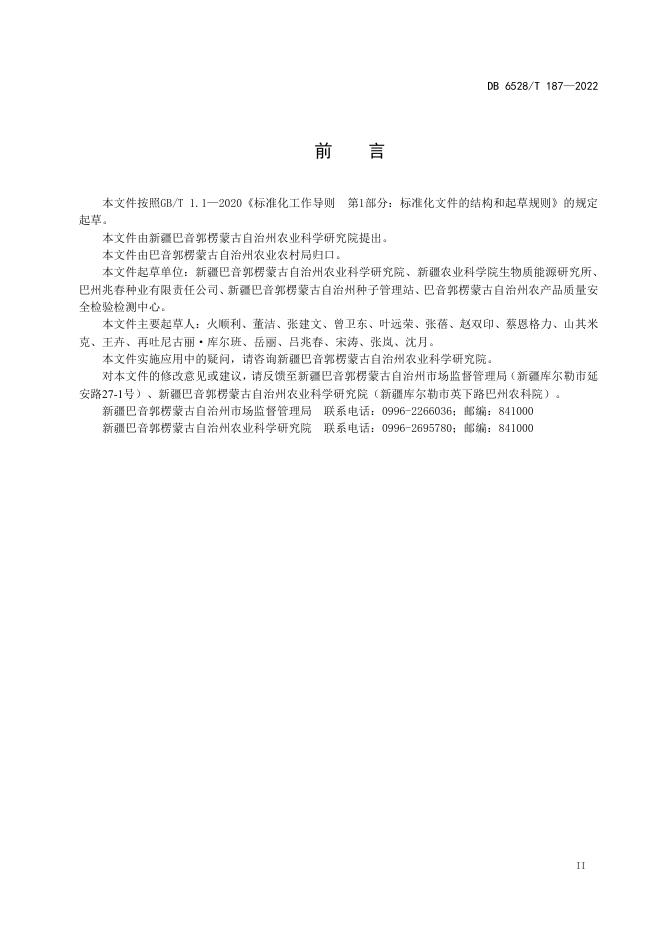 DB 6528/T 187—2022

前　言

本文件按照GB/T 1.1—2020《标准化工作导则　第1部分：标准化文件的结构和起草规则》的规定起草。

本文件由新疆巴音郭楞蒙古自治州农业科学研究院提出。

本文件由巴音郭楞蒙古自治州农业农村局归口。

本文件起草单位：新疆巴音郭楞蒙古自治州农业科学研究院、新疆农业科学院生物质能源研究所、巴州兆春种业有限责任公司、新疆巴音郭楞蒙古自治州种子管理站、巴音郭楞蒙古自治州农产品质量安全检验检测中心。

本文件主要起草人：火顺利、董洁、张建文、曾卫东、叶远荣、张蓓、赵双印、蔡恩格力、山其米克、王卉、再吐尼古丽·库尔班、岳丽、吕兆春、宋涛、张岚、沈月。

本文件实施应用中的疑问，请咨询新疆巴音郭楞蒙古自治州农业科学研究院。

对本文件的修改意见或建议，请反馈至新疆巴音郭楞蒙古自治州市场监督管理局（新疆库尔勒市延安路27-1号）、新疆巴音郭楞蒙古自治州农业科学研究院（新疆库尔勒市英下路巴州农科院）。

新疆巴音郭楞蒙古自治州市场监督管理局　联系电话：0996-2266036；邮编：841000

新疆巴音郭楞蒙古自治州农业科学研究院　联系电话：0996-2695780；邮编：841000

II